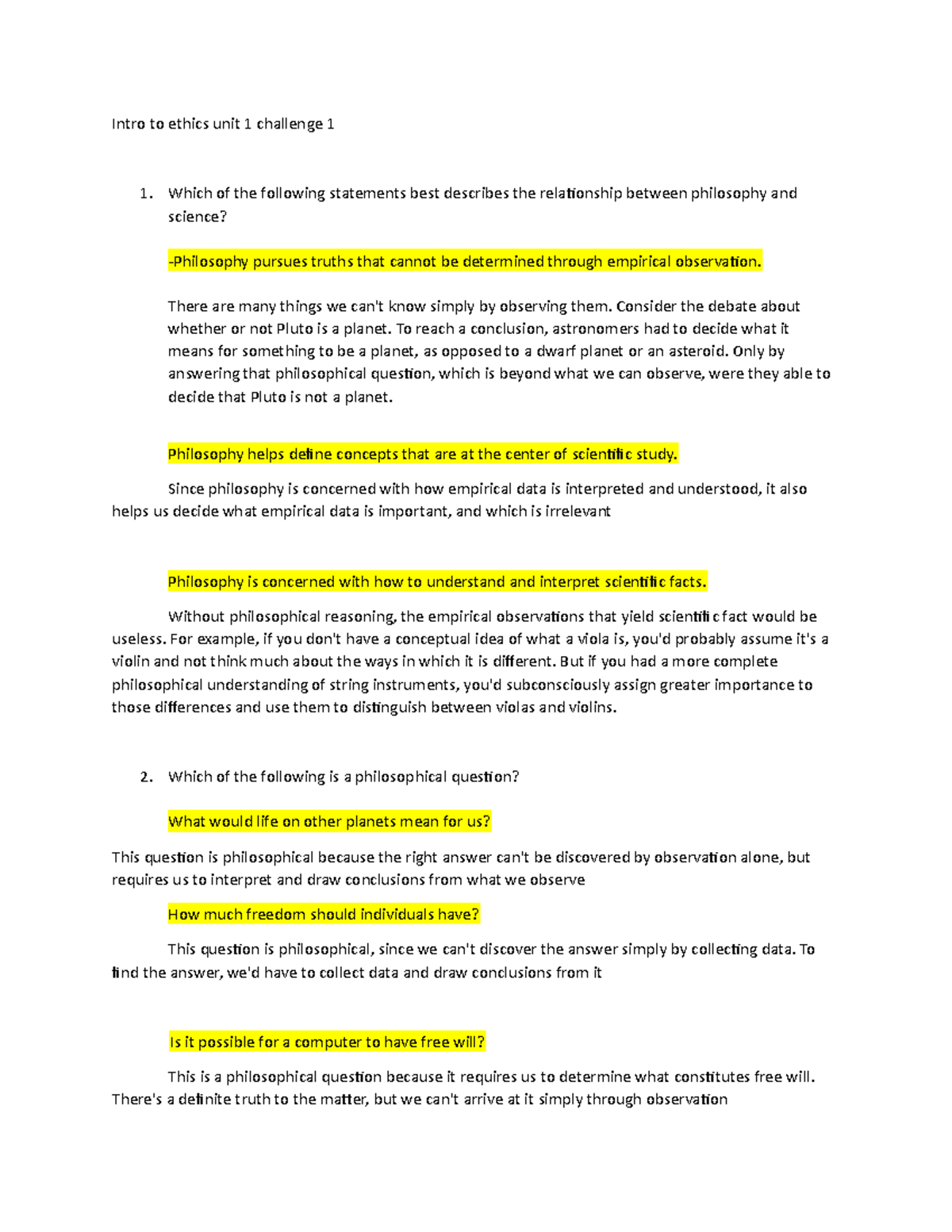 Intro to ethics unit 1 challenge 1

1. Which of the following statements best describes the relationship between philosophy and science?

-Philosophy pursues truths that cannot be determined through empirical observation.

There are many things we can't know simply by observing them. Consider the debate about whether or not Pluto is a planet. To reach a conclusion, astronomers had to decide what it means for something to be a planet, as opposed to a dwarf planet or an asteroid. Only by answering that philosophical question, which is beyond what we can observe, were they able to decide that Pluto is not a planet.

Philosophy helps define concepts that are at the center of scientific study.

Since philosophy is concerned with how empirical data is interpreted and understood, it also helps us decide what empirical data is important, and which is irrelevant

Philosophy is concerned with how to understand and interpret scientific facts.

Without philosophical reasoning, the empirical observations that yield scientific fact would be useless. For example, if you don't have a conceptual idea of what a viola is, you'd probably assume it's a violin and not think much about the ways in which it is different. But if you had a more complete philosophical understanding of string instruments, you'd subconsciously assign greater importance to those differences and use them to distinguish between violas and violins.

2. Which of the following is a philosophical question?

What would life on other planets mean for us?

This question is philosophical because the right answer can't be discovered by observation alone, but requires us to interpret and draw conclusions from what we observe

How much freedom should individuals have?

This question is philosophical, since we can't discover the answer simply by collecting data. To find the answer, we'd have to collect data and draw conclusions from it

Is it possible for a computer to have free will?

This is a philosophical question because it requires us to determine what constitutes free will. There's a definite truth to the matter, but we can't arrive at it simply through observation